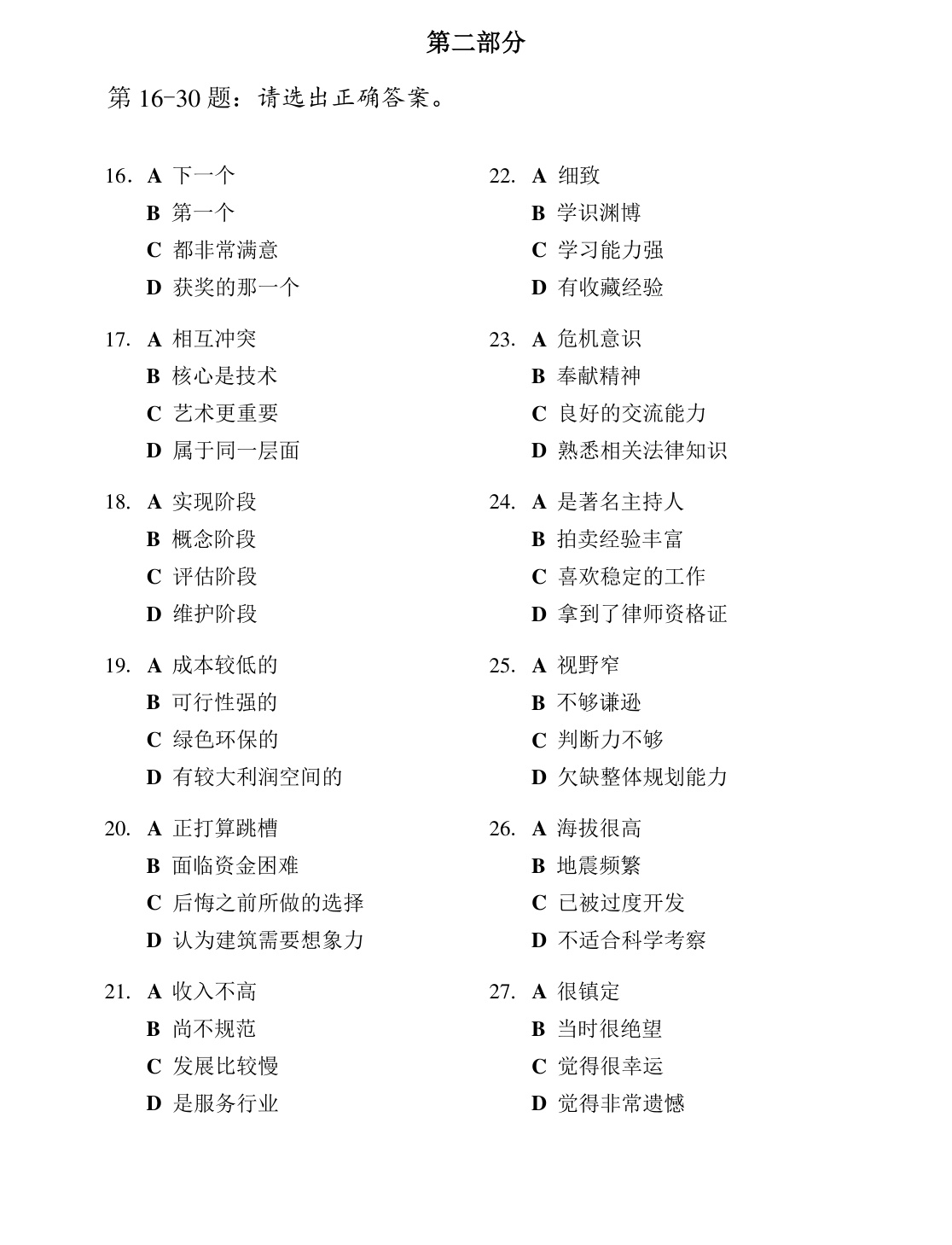 第二部分

第16-30题：请选出正确答案。

16. A 下一个
B 第一个
C 都非常满意
D 获奖的那一个

17. A 相互冲突
B 核心是技术
C 艺术更重要
D 属于同一层面

18. A 实现阶段
B 概念阶段
C 评估阶段
D 维护阶段

19. A 成本较低的
B 可行性强的
C 绿色环保的
D 有较大利润空间的

20. A 正打算跳槽
B 面临资金困难
C 后悔之前所做的选择
D 认为建筑需要想象力

21. A 收入不高
B 尚不规范
C 发展比较慢
D 是服务行业

22. A 细致
B 学识渊博
C 学习能力强
D 有收藏经验

23. A 危机意识
B 奉献精神
C 良好的交流能力
D 熟悉相关法律知识

24. A 是著名主持人
B 拍卖经验丰富
C 喜欢稳定的工作
D 拿到了律师资格证

25. A 视野窄
B 不够谦逊
C 判断力不够
D 欠缺整体规划能力

26. A 海拔很高
B 地震频繁
C 已被过度开发
D 不适合科学考察

27. A 很镇定
B 当时很绝望
C 觉得很幸运
D 觉得非常遗憾